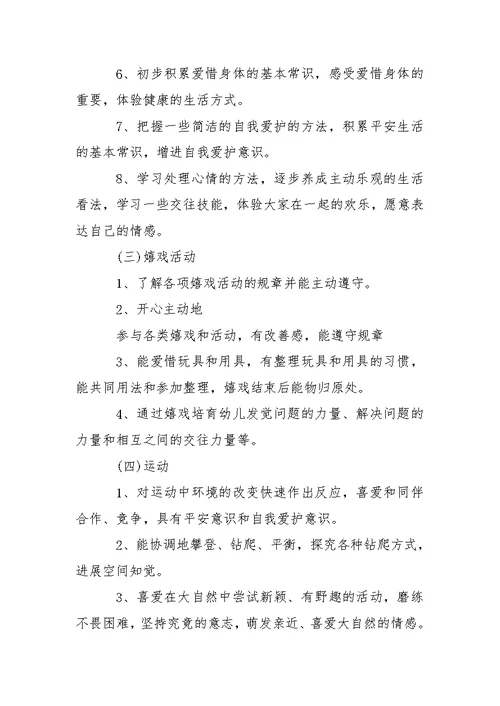 6、初步积累爱惜身体的基本常识，感受爱惜身体的重要，体验健康的生活方式。

7、把握一些简洁的自我爱护的方法，积累平安生活的基本常识，增进自我爱护意识。

8、学习处理心情的方法，逐步养成主动乐观的生活看法，学习一些交往技能，体验大家在一起的欢乐，愿意表达自己的情感。

(三)嬉戏活动

1、了解各项嬉戏活动的规章并能主动遵守。

2、开心主动地

参与各类嬉戏和活动，有改善感，能遵守规章

3、能爱惜玩具和用具，有整理玩具和用具的习惯，能共同用法和参加整理，嬉戏结束后能物归原处。

4、通过嬉戏培育幼儿发觉问题的力量、解决问题的力量和相互之间的交往力量等。

(四)运动

1、对运动中环境的改变快速作出反应，喜爱和同伴合作、竞争，具有平安意识和自我爱护意识。

2、能协调地攀登、钻爬、平衡，探究各种钻爬方式，进展空间知觉。

3、喜爱在大自然中尝试新颖、有野趣的活动，磨练不畏困难，坚持究竟的意志，萌发亲近、喜爱大自然的情感。